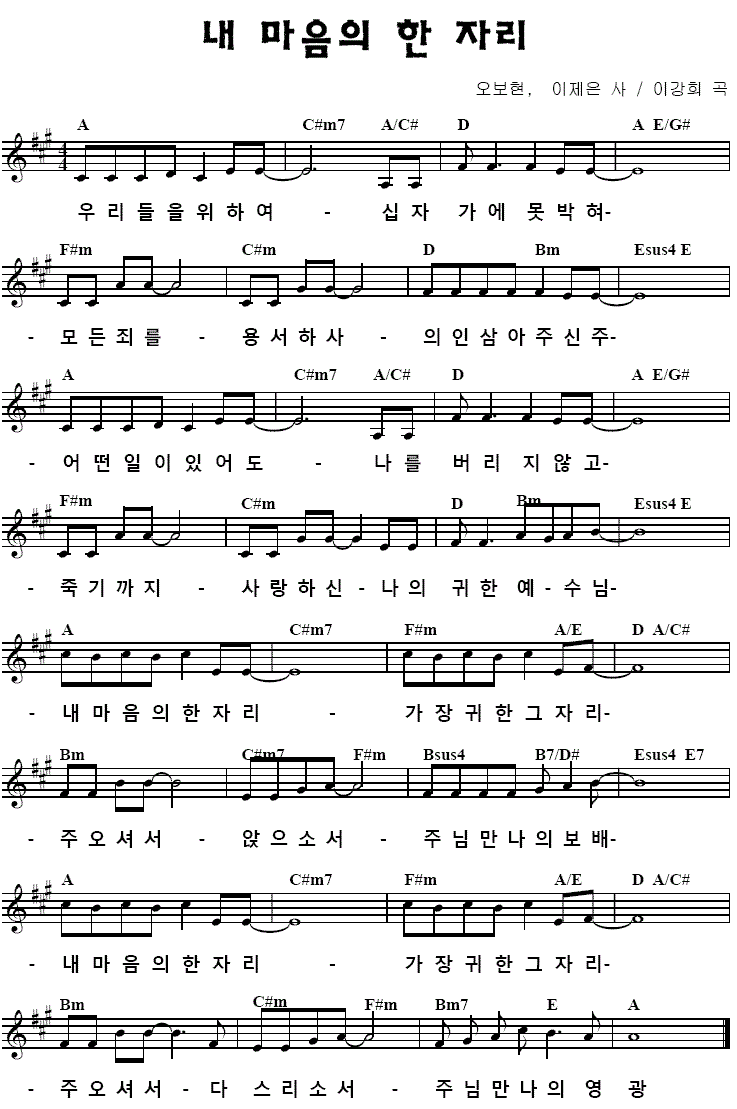 내 마음의 한 자리

오보현, 이제은 사 / 이강희 곡

A C#m7 A/C# D A E/G#

우 리 들 을 위 하 여 - 십 자 가 에 못 박 혀-

F#m C#m D Bm Esus4 E

- 모 든 죄 를 - 용 서 하 사 - 의 인 삼 아 주 신 주-

A C#m7 A/C# D A E/G#

- 어 떤 일 이 있 어 도 - 나 를 버 리 지 않 고-

F#m C#m D Bm Esus4 E

- 죽 기 까 지 - 사 랑 하 신 - 나 의 귀 한 예 - 수 님-

A C#m7 F#m A/E D A/C#

- 내 마 음 의 한 자 리 - 가 장 귀 한 그 자 리-

Bm C#m7 F#m Bsus4 B7/D# Esus4 E7

- 주 오 셔 서 - 앉 으 소 서 - 주 님 만 나 의 보 배-

A C#m7 F#m A/E D A/C#

- 내 마 음 의 한 자 리 - 가 장 귀 한 그 자 리-

Bm C#m F#m Bm7 E A

- 주 오 셔 서 - 다 스 리 소 서 - 주 님 만 나 의 영 광